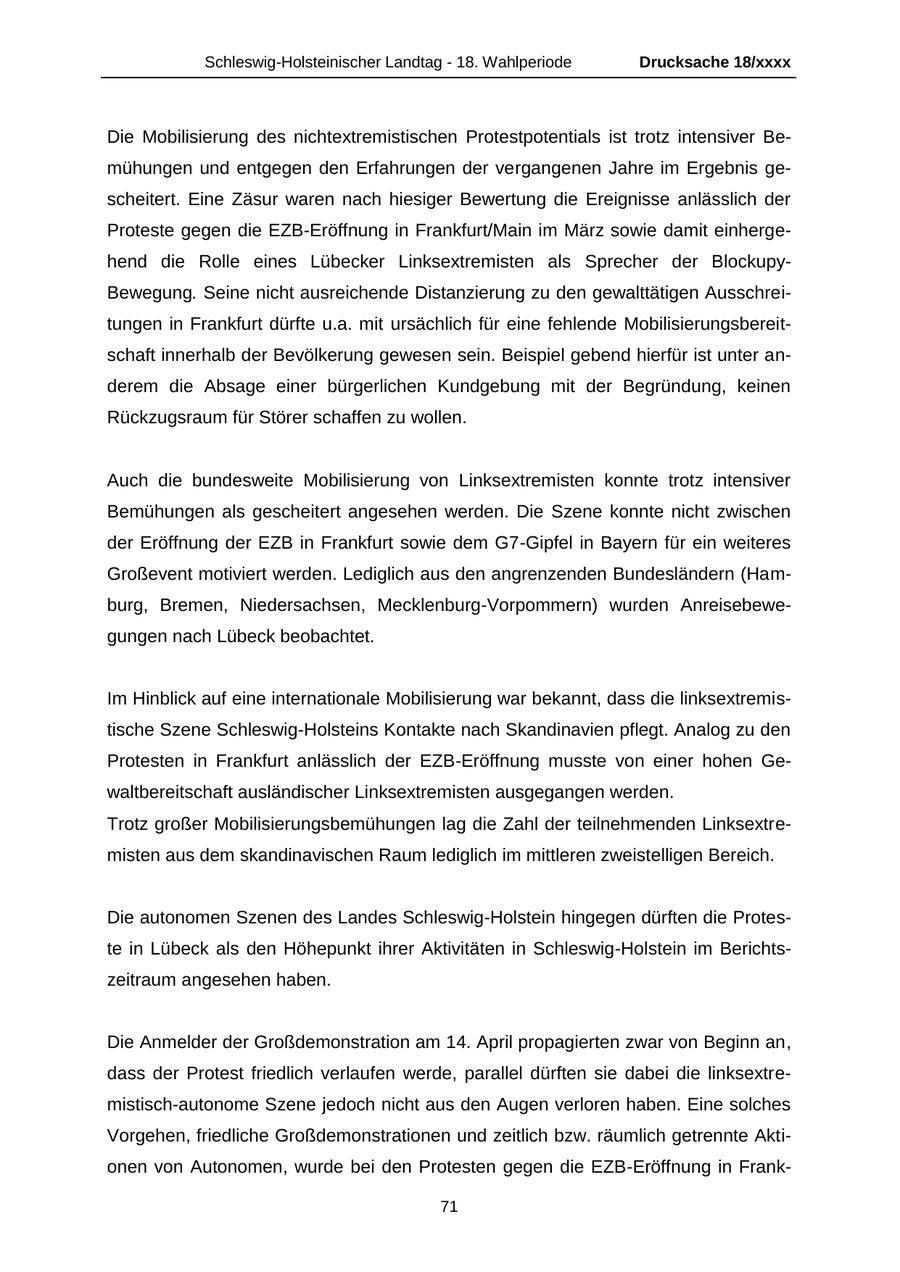 Schleswig-Holsteinischer Landtag - 18. Wahlperiode Drucksache 18/xxxx

Die Mobilisierung des nichtextremistischen Protestpotentials ist trotz intensiver Bemühungen und entgegen den Erfahrungen der vergangenen Jahre im Ergebnis gescheitert. Eine Zäsur waren nach hiesiger Bewertung die Ereignisse anlässlich der Proteste gegen die EZB-Eröffnung in Frankfurt/Main im März sowie damit einhergehend die Rolle eines Lübecker Linksextremisten als Sprecher der Blockupy-Bewegung. Seine nicht ausreichende Distanzierung zu den gewalttätigen Ausschreitungen in Frankfurt dürfte u.a. mit ursächlich für eine fehlende Mobilisierungsbereitschaft innerhalb der Bevölkerung gewesen sein. Beispiel gebend hierfür ist unter anderem die Absage einer bürgerlichen Kundgebung mit der Begründung, keinen Rückzugsraum für Störer schaffen zu wollen.

Auch die bundesweite Mobilisierung von Linksextremisten konnte trotz intensiver Bemühungen als gescheitert angesehen werden. Die Szene konnte nicht zwischen der Eröffnung der EZB in Frankfurt sowie dem G7-Gipfel in Bayern für ein weiteres Großevent motiviert werden. Lediglich aus den angrenzenden Bundesländern (Hamburg, Bremen, Niedersachsen, Mecklenburg-Vorpommern) wurden Anreisebewegungen nach Lübeck beobachtet.

Im Hinblick auf eine internationale Mobilisierung war bekannt, dass die linksextremistische Szene Schleswig-Holsteins Kontakte nach Skandinavien pflegt. Analog zu den Protesten in Frankfurt anlässlich der EZB-Eröffnung musste von einer hohen Gewaltbereitschaft ausländischer Linksextremisten ausgegangen werden.
Trotz großer Mobilisierungsbemühungen lag die Zahl der teilnehmenden Linksextremisten aus dem skandinavischen Raum lediglich im mittleren zweistelligen Bereich.

Die autonomen Szenen des Landes Schleswig-Holstein hingegen dürften die Proteste in Lübeck als den Höhepunkt ihrer Aktivitäten in Schleswig-Holstein im Berichtszeitraum angesehen haben.

Die Anmelder der Großdemonstration am 14. April propagierten zwar von Beginn an, dass der Protest friedlich verlaufen werde, parallel dürften sie dabei die linksextremistisch-autonome Szene jedoch nicht aus den Augen verloren haben. Eine solches Vorgehen, friedliche Großdemonstrationen und zeitlich bzw. räumlich getrennte Aktionen von Autonomen, wurde bei den Protesten gegen die EZB-Eröffnung in Frank-

71